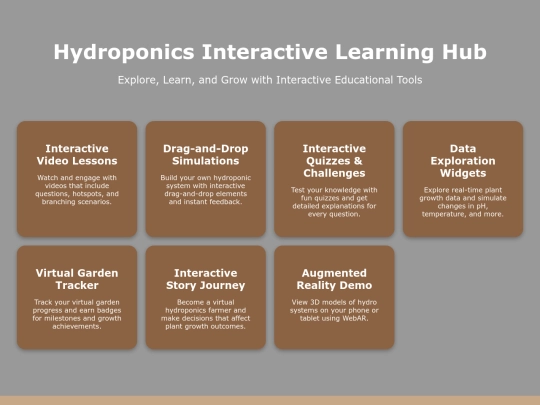 Hydroponics Interactive Learning Hub

Explore, Learn, and Grow with Interactive Educational Tools

Interactive Video Lessons

Watch and engage with videos that include questions, hotspots, and branching scenarios.

Drag-and-Drop Simulations

Build your own hydroponic system with interactive drag-and-drop elements and instant feedback.

Interactive Quizzes & Challenges

Test your knowledge with fun quizzes and get detailed explanations for every question.

Data Exploration Widgets

Explore real-time plant growth data and simulate changes in pH, temperature, and more.

Virtual Garden Tracker

Track your virtual garden progress and earn badges for milestones and growth achievements.

Interactive Story Journey

Become a virtual hydroponics farmer and make decisions that affect plant growth outcomes.

Augmented Reality Demo

View 3D models of hydro systems on your phone or tablet using WebAR.